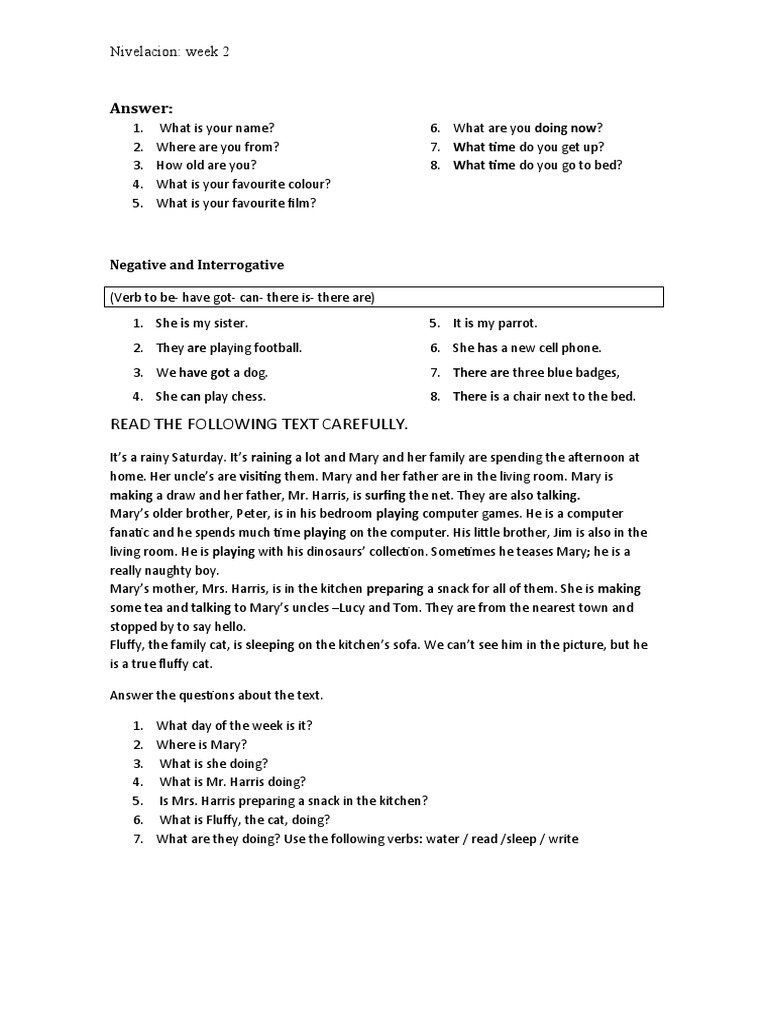 Nivelacion: week 2

Answer:

1. What is your name?
2. Where are you from?
3. How old are you?
4. What is your favourite colour?
5. What is your favourite film?

6. What are you doing now?
7. What time do you get up?
8. What time do you go to bed?

Negative and Interrogative

(Verb to be- have got- can- there is- there are)

1. She is my sister.
2. They are playing football.
3. We have got a dog.
4. She can play chess.

5. It is my parrot.
6. She has a new cell phone.
7. There are three blue badges,
8. There is a chair next to the bed.

READ THE FOLLOWING TEXT CAREFULLY.

It's a rainy Saturday. It's raining a lot and Mary and her family are spending the afternoon at home. Her uncle's are visiting them. Mary and her father are in the living room. Mary is making a draw and her father, Mr. Harris, is surfing the net. They are also talking.
Mary's older brother, Peter, is in his bedroom playing computer games. He is a computer fanatic and he spends much time playing on the computer. His little brother, Jim is also in the living room. He is playing with his dinosaurs' collection. Sometimes he teases Mary; he is a really naughty boy.
Mary's mother, Mrs. Harris, is in the kitchen preparing a snack for all of them. She is making some tea and talking to Mary's uncles –Lucy and Tom. They are from the nearest town and stopped by to say hello.
Fluffy, the family cat, is sleeping on the kitchen's sofa. We can't see him in the picture, but he is a true fluffy cat.

Answer the questions about the text.

1. What day of the week is it?
2. Where is Mary?
3. What is she doing?
4. What is Mr. Harris doing?
5. Is Mrs. Harris preparing a snack in the kitchen?
6. What is Fluffy, the cat, doing?
7. What are they doing? Use the following verbs: water / read /sleep / write